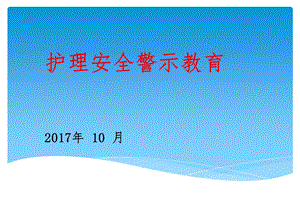 护理安全警示教育

2017年 10 月